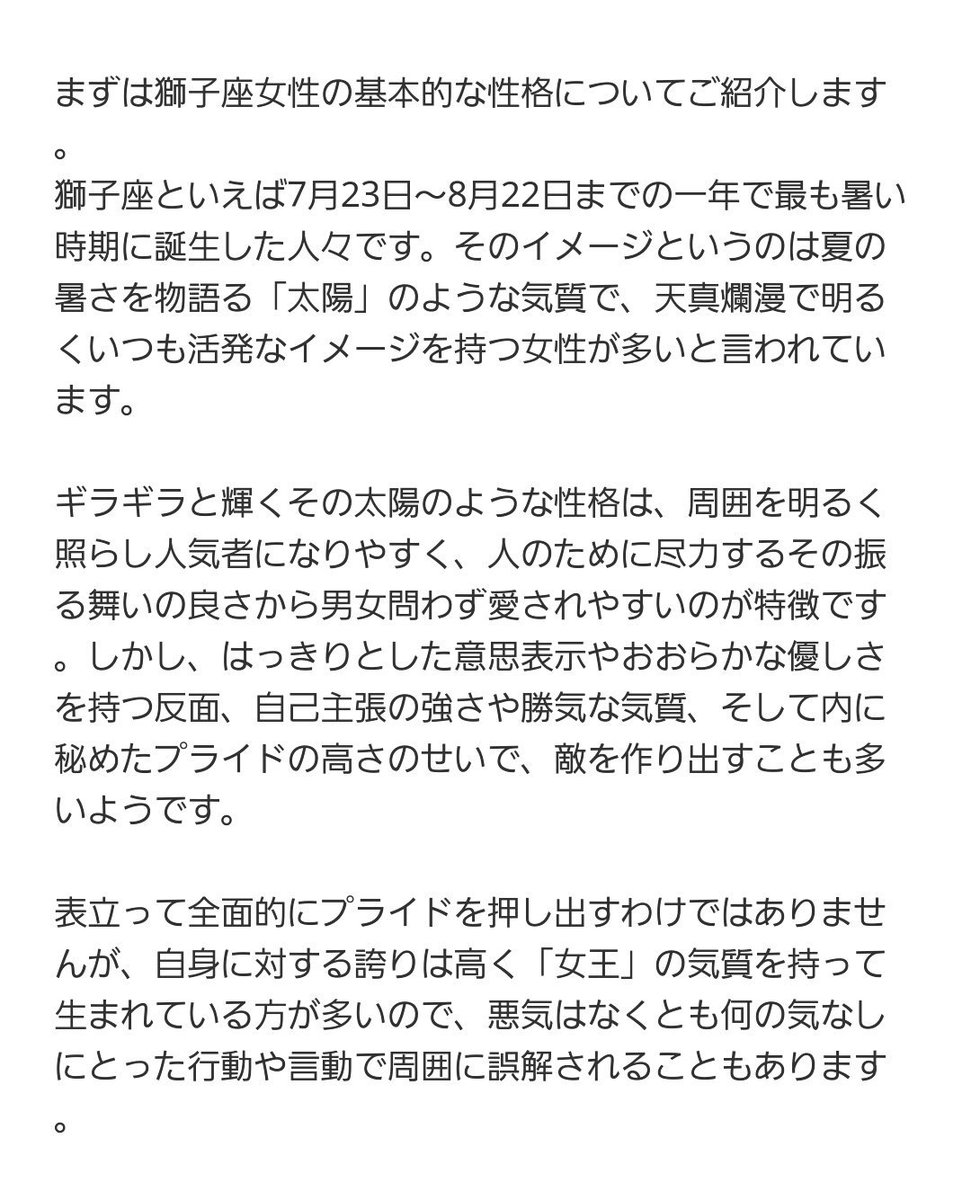 まずは獅子座女性の基本的な性格についてご紹介します。
獅子座といえば7月23日〜8月22日までの一年で最も暑い時期に誕生した人々です。そのイメージというのは夏の暑さを物語る「太陽」のような気質で、天真爛漫で明るくいつも活発なイメージを持つ女性が多いと言われています。

ギラギラと輝くその太陽のような性格は、周囲を明るく照らし人気者になりやすく、人のために尽力するその振る舞いの良さから男女問わず愛されやすいのが特徴です。しかし、はっきりとした意思表示やおおらかな優しさを持つ反面、自己主張の強さや勝気な気質、そして内に秘めたプライドの高さのせいで、敵を作り出すことも多いようです。

表立って全面的にプライドを押し出すわけではありませんが、自身に対する誇りは高く「女王」の気質を持って生まれている方が多いので、悪気はなくとも何の気なしにとった行動や言動で周囲に誤解されることもあります。